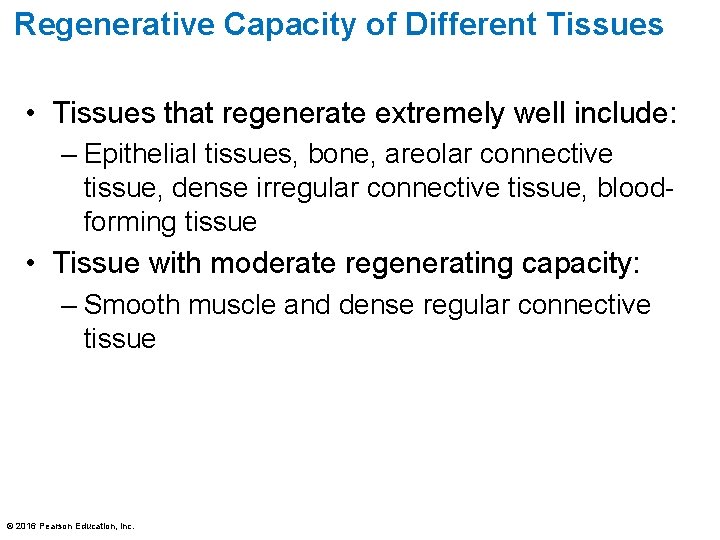 Regenerative Capacity of Different Tissues

• Tissues that regenerate extremely well include:
– Epithelial tissues, bone, areolar connective tissue, dense irregular connective tissue, blood-forming tissue

• Tissue with moderate regenerating capacity:
– Smooth muscle and dense regular connective tissue

© 2016 Pearson Education, Inc.